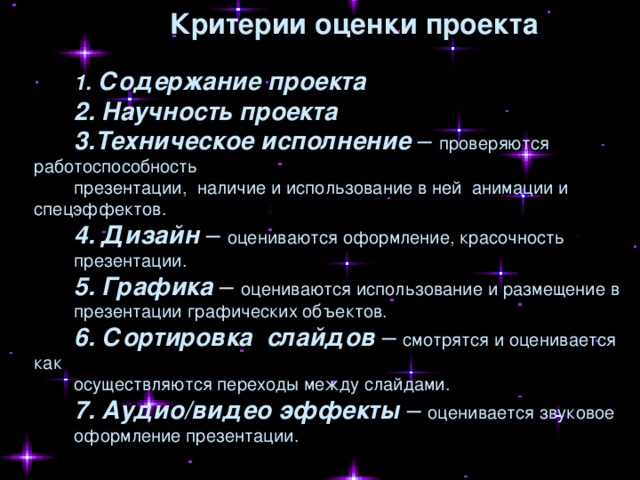 Критерии оценки проекта

1. Содержание проекта

2. Научность проекта

3.Техническое исполнение – проверяются работоспособность презентации, наличие и использование в ней анимации и спецэффектов.

4. Дизайн – оцениваются оформление, красочность презентации.

5. Графика – оцениваются использование и размещение в презентации графических объектов.

6. Сортировка слайдов – смотрятся и оценивается как осуществляются переходы между слайдами.

7. Аудио/видео эффекты – оценивается звуковое оформление презентации.